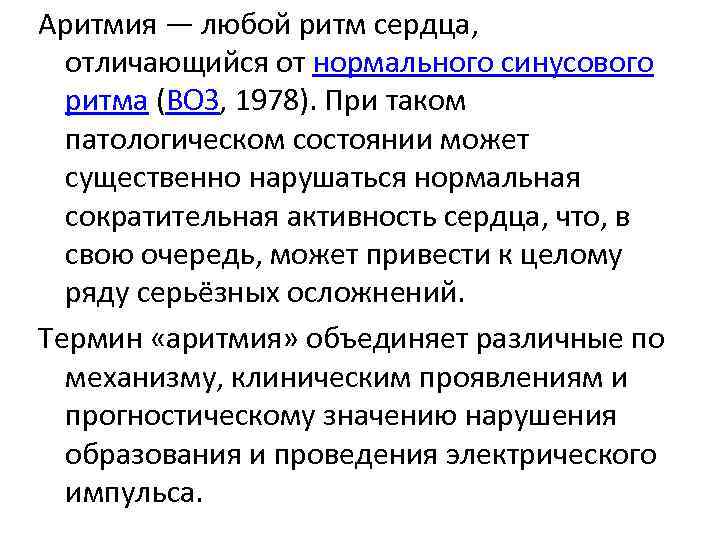 Аритмия — любой ритм сердца, отличающийся от нормального синусового ритма (ВОЗ, 1978). При таком патологическом состоянии может существенно нарушаться нормальная сократительная активность сердца, что, в свою очередь, может привести к целому ряду серьёзных осложнений.

Термин «аритмия» объединяет различные по механизму, клиническим проявлениям и прогностическому значению нарушения образования и проведения электрического импульса.